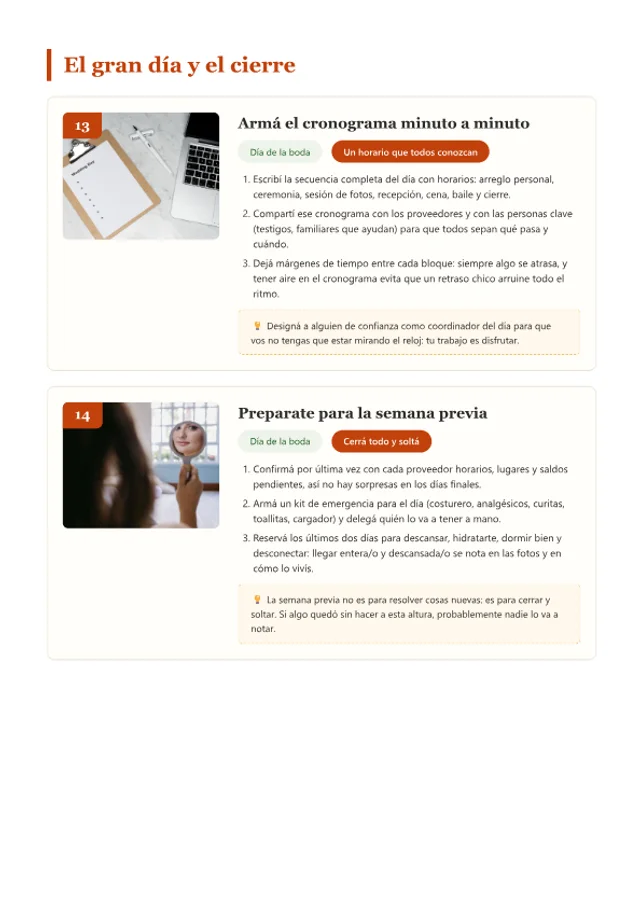 El gran día y el cierre

13

Wedding Day

Armá el cronograma minuto a minuto

Día de la boda

Un horario que todos conozcan

1. Escribí la secuencia completa del día con horarios: arreglo personal, ceremonia, sesión de fotos, recepción, cena, baile y cierre.
2. Compartí ese cronograma con los proveedores y con las personas clave (testigos, familiares que ayudan) para que todos sepan qué pasa y cuándo.
3. Dejá márgenes de tiempo entre cada bloque: siempre algo se atrasa, y tener aire en el cronograma evita que un retraso chico arruine todo el ritmo.

Designá a alguien de confianza como coordinador del día para que vos no tengas que estar mirando el reloj: tu trabajo es disfrutar.

14

Preparate para la semana previa

Día de la boda

Cerrá todo y soltá

1. Confirmá por última vez con cada proveedor horarios, lugares y saldos pendientes, así no hay sorpresas en los días finales.
2. Armá un kit de emergencia para el día (costurero, analgésicos, curitas, toallitas, cargador) y delegá quién lo va a tener a mano.
3. Reservá los últimos dos días para descansar, hidratarte, dormir bien y desconectar: llegar entera/o y descansada/o se nota en las fotos y en cómo lo vivís.

La semana previa no es para resolver cosas nuevas: es para cerrar y soltar. Si algo quedó sin hacer a esta altura, probablemente nadie lo va a notar.